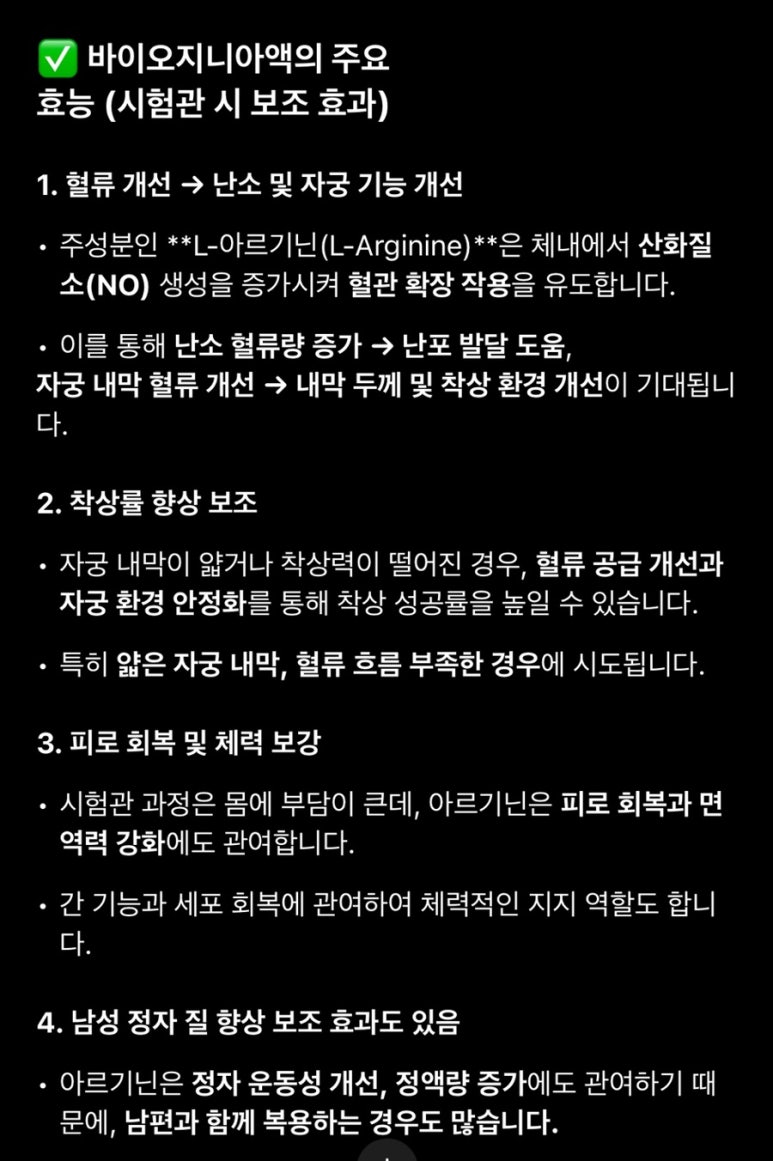 ✅ 바이오지니아액의 주요 효능 (시험관 시 보조 효과)

1. 혈류 개선 → 난소 및 자궁 기능 개선

• 주성분인 **L-아르기닌(L-Arginine)**은 체내에서 산화질소(NO) 생성을 증가시켜 혈관 확장 작용을 유도합니다.

• 이를 통해 난소 혈류량 증가 → 난포 발달 도움,
자궁 내막 혈류 개선 → 내막 두께 및 착상 환경 개선이 기대됩니다.

2. 착상률 향상 보조

• 자궁 내막이 얇거나 착상력이 떨어진 경우, 혈류 공급 개선과 자궁 환경 안정화를 통해 착상 성공률을 높일 수 있습니다.

• 특히 얇은 자궁 내막, 혈류 흐름 부족한 경우에 시도됩니다.

3. 피로 회복 및 체력 보강

• 시험관 과정은 몸에 부담이 큰데, 아르기닌은 피로 회복과 면역력 강화에도 관여합니다.

• 간 기능과 세포 회복에 관여하여 체력적인 지지 역할도 합니다.

4. 남성 정자 질 향상 보조 효과도 있음

• 아르기닌은 정자 운동성 개선, 정액량 증가에도 관여하기 때문에, 남편과 함께 복용하는 경우도 많습니다.